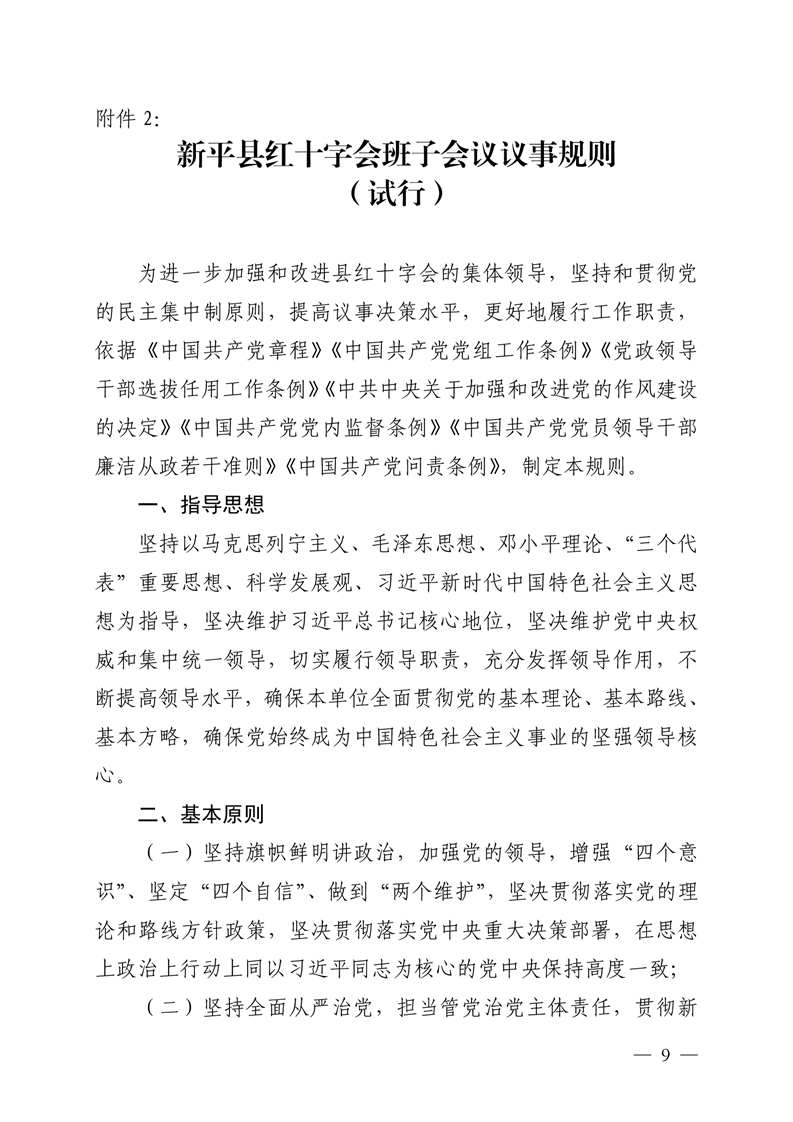 附件 2:

新平县红十字会班子会议议事规则
（试行）

为进一步加强和改进县红十字会的集体领导，坚持和贯彻党的民主集中制原则，提高议事决策水平，更好地履行工作职责，依据《中国共产党章程》《中国共产党党组工作条例》《党政领导干部选拔任用工作条例》《中共中央关于加强和改进党的作风建设的决定》《中国共产党党内监督条例》《中国共产党党员领导干部廉洁从政若干准则》《中国共产党问责条例》，制定本规则。

一、指导思想

坚持以马克思列宁主义、毛泽东思想、邓小平理论、“三个代表”重要思想、科学发展观、习近平新时代中国特色社会主义思想为指导，坚决维护习近平总书记核心地位，坚决维护党中央权威和集中统一领导，切实履行领导职责，充分发挥领导作用，不断提高领导水平，确保本单位全面贯彻党的基本理论、基本路线、基本方略，确保党始终成为中国特色社会主义事业的坚强领导核心。

二、基本原则

（一）坚持旗帜鲜明讲政治，加强党的领导，增强“四个意识”、坚定“四个自信”、做到“两个维护”，坚决贯彻落实党的理论和路线方针政策，坚决贯彻落实党中央重大决策部署，在思想上政治上行动上同以习近平同志为核心的党中央保持高度一致;

（二）坚持全面从严治党，担当管党治党主体责任，贯彻新

— 9 —